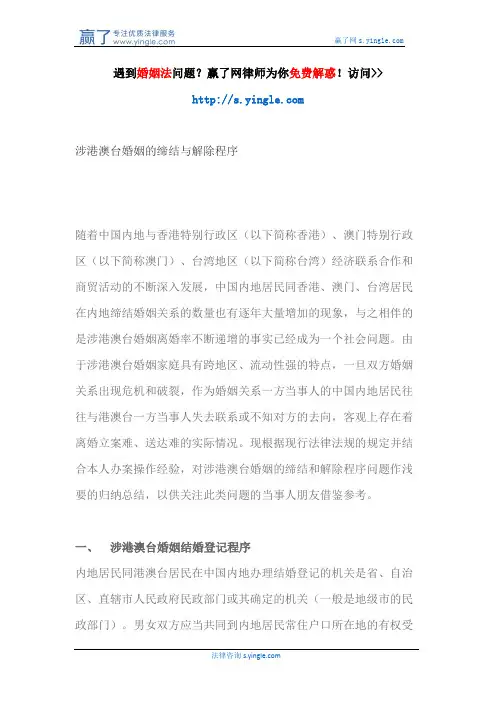 赢了 专注优质法律服务 www.yingle.com

赢了网 s.yingle.com

遇到婚姻法问题？赢了网律师为你免费解惑！访问>>

http://s.yingle.com

涉港澳台婚姻的缔结与解除程序

随着中国内地与香港特别行政区（以下简称香港）、澳门特别行政区（以下简称澳门）、台湾地区（以下简称台湾）经济联系合作和商贸活动的不断深入发展，中国内地居民同香港、澳门、台湾居民在内地缔结婚姻关系的数量也有逐年大量增加的现象，与之相伴的是涉港澳台婚姻离婚率不断递增的事实已经成为一个社会问题。由于涉港澳台婚姻家庭具有跨地区、流动性强的特点，一旦双方婚姻关系出现危机和破裂，作为婚姻关系一方当事人的中国内地居民往往与港澳台一方当事人失去联系或不知对方的去向，客观上存在着离婚立案难、送达难的实际情况。现根据现行法律法规的规定并结合本人办案操作经验，对涉港澳台婚姻的缔结和解除程序问题作浅要的归纳总结，以供关注此类问题的当事人朋友借鉴参考。

一、 涉港澳台婚姻结婚登记程序

内地居民同港澳台居民在中国内地办理结婚登记的机关是省、自治区、直辖市人民政府民政部门或其确定的机关（一般是地级市的民政部门）。男女双方应当共同到内地居民常住户口所在地的有权受

法律咨询 s.yingle.com